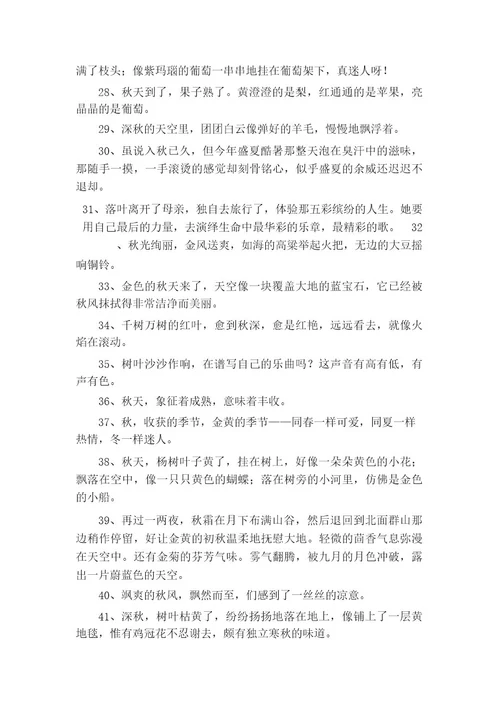 满了枝头；像紫玛瑙的葡萄一串串地挂在葡萄架下，真迷人呀！

28、秋天到了，果子熟了。黄澄澄的是梨，红通通的是苹果，亮晶晶的是葡萄。

29、深秋的天空里，团团白云像弹好的羊毛，慢慢地飘浮着。

30、虽说入秋已久，但今年盛夏酷暑那整天泡在臭汗中的滋味，那随手一摸，一手滚烫的感觉却刻骨铭心，似乎盛夏的余威还迟迟不退却。

31、落叶离开了母亲，独自去旅行了，体验那五彩缤纷的人生。她要用自己最后的力量，去演绎生命中最华彩的乐章，最精彩的歌。 32、秋光绚丽，金风送爽，如海的高粱举起火把，无边的大豆摇响铜铃。

33、金色的秋天来了，天空像一块覆盖大地的蓝宝石，它已经被秋风抹拭得非常洁净而美丽。

34、千树万树的红叶，愈到秋深，愈是红艳，远远看去，就像火焰在滚动。

35、树叶沙沙作响，在谱写自己的乐曲吗？这声音有高有低，有声有色。

36、秋天，象征着成熟，意味着丰收。

37、秋，收获的季节，金黄的季节——同春一样可爱，同夏一样热情，冬一样迷人。

38、秋天，杨树叶子黄了，挂在树上，好像一朵朵黄色的小花；飘落在空中，像一只只黄色的蝴蝶；落在树旁的小河里，仿佛是金色的小船。

39、再过一两夜，秋霜在月下布满山谷，然后退回到北面群山那边稍作停留，好让金黄的初秋温柔地抚慰大地。轻微的茴香气息弥漫在天空中。还有金菊的芬芳气味。雾气翻腾，被九月的月色冲破，露出一片蔚蓝色的天空。

40、飒爽的秋风，飘然而至，们感到了一丝丝的凉意。

41、深秋，树叶枯黄了，纷纷扬扬地落在地上，像铺上了一层黄地毯，惟有鸡冠花不忍谢去，颇有独立寒秋的味道。